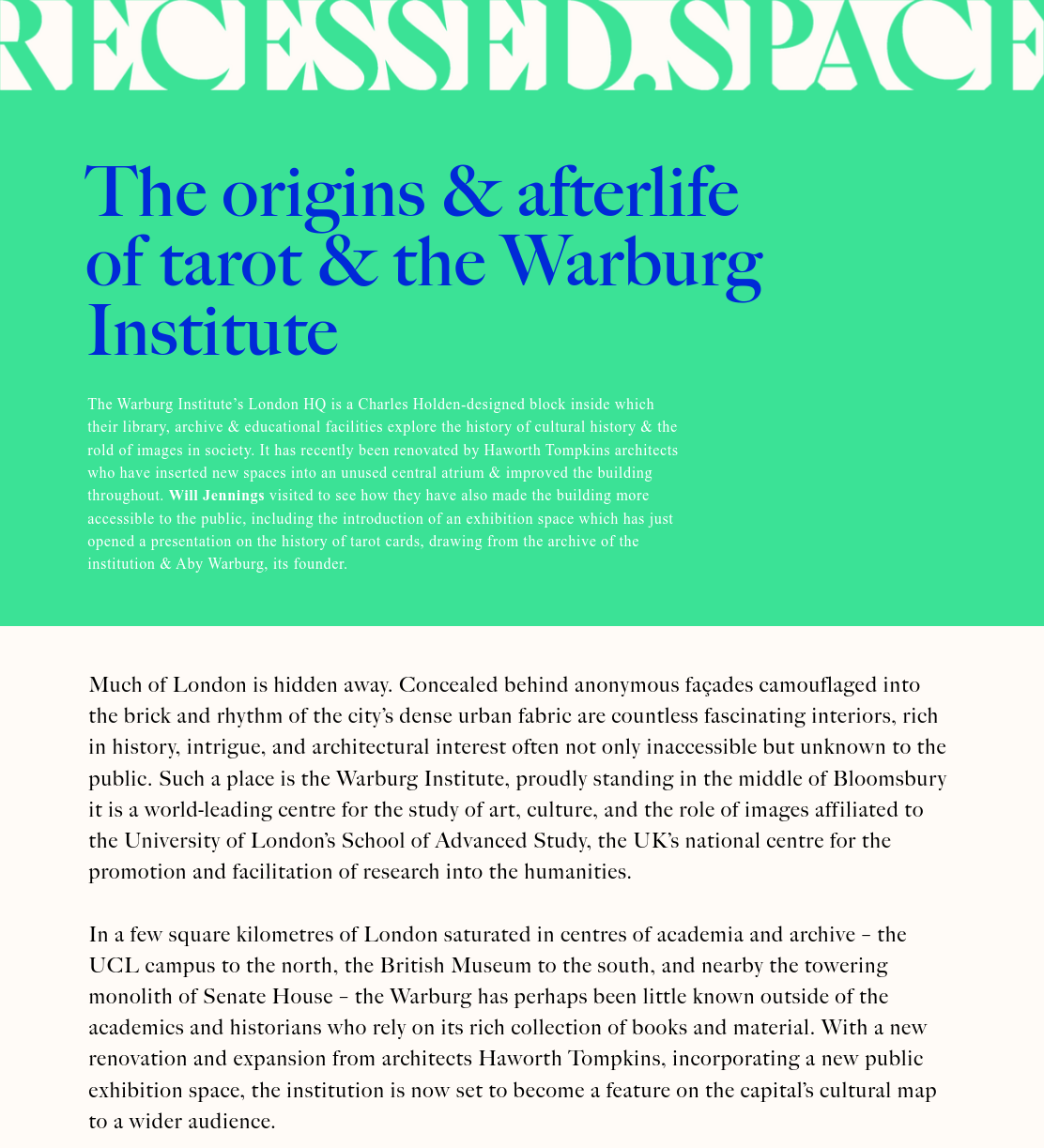 RECESSED.SPACE

The origins & afterlife of tarot & the Warburg Institute

The Warburg Institute's London HQ is a Charles Holden-designed block inside which their library, archive & educational facilities explore the history of cultural history & the rold of images in society. It has recently been renovated by Haworth Tompkins architects who have inserted new spaces into an unused central atrium & improved the building throughout. Will Jennings visited to see how they have also made the building more accessible to the public, including the introduction of an exhibition space which has just opened a presentation on the history of tarot cards, drawing from the archive of the institution & Aby Warburg, its founder.

Much of London is hidden away. Concealed behind anonymous façades camouflaged into the brick and rhythm of the city's dense urban fabric are countless fascinating interiors, rich in history, intrigue, and architectural interest often not only inaccessible but unknown to the public. Such a place is the Warburg Institute, proudly standing in the middle of Bloomsbury it is a world-leading centre for the study of art, culture, and the role of images affiliated to the University of London's School of Advanced Study, the UK's national centre for the promotion and facilitation of research into the humanities.

In a few square kilometres of London saturated in centres of academia and archive – the UCL campus to the north, the British Museum to the south, and nearby the towering monolith of Senate House – the Warburg has perhaps been little known outside of the academics and historians who rely on its rich collection of books and material. With a new renovation and expansion from architects Haworth Tompkins, incorporating a new public exhibition space, the institution is now set to become a feature on the capital's cultural map to a wider audience.